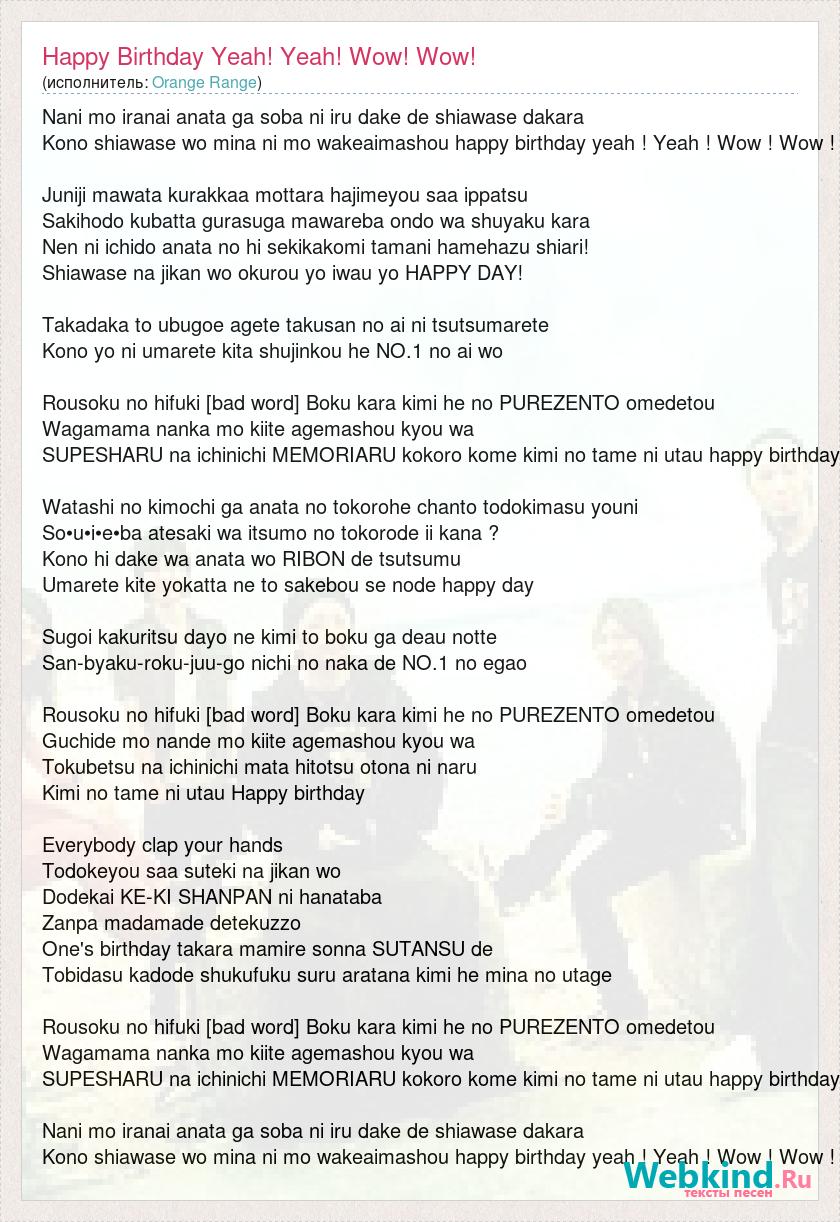 Happy Birthday Yeah! Yeah! Wow! Wow!
(исполнитель: Orange Range)

Nani mo iranai anata ga soba ni iru dake de shiawase dakara
Kono shiawase wo mina ni mo wakeaimashou happy birthday yeah ! Yeah ! Wow ! Wow !

Juniji mawata kurakkaa mottara hajimeyou saa ippatsu
Sakihodo kubatta gurasuga mawareba ondo wa shuyaku kara
Nen ni ichido anata no hi sekikakomi tamani hamehazu shiari!
Shiawase na jikan wo okurou yo iwau yo HAPPY DAY!

Takadaka to ubugoe agete takusan no ai ni tsutsumarete
Kono yo ni umarete kita shujinkou he NO.1 no ai wo

Rousoku no hifuki [bad word] Boku kara kimi he no PUREZENTO omedetou
Wagamama nanka mo kiite agemashou kyou wa
SUPESHARU na ichinichi MEMORIARU kokoro kome kimi no tame ni utau happy birthday

Watashi no kimochi ga anata no tokorohe chanto todokimasu youni
So•u•i•e•ba atesaki wa itsumo no tokorode ii kana ?
Kono hi dake wa anata wo RIBON de tsutsumu
Umarete kite yokatta ne to sakebou se node happy day

Sugoi kakuritsu dayo ne kimi to boku ga deau notte
San-byaku-roku-juu-go nichi no naka de NO.1 no egao

Rousoku no hifuki [bad word] Boku kara kimi he no PUREZENTO omedetou
Guchide mo nande mo kiite agemashou kyou wa
Tokubetsu na ichinichi mata hitotsu otona ni naru
Kimi no tame ni utau Happy birthday

Everybody clap your hands
Todokeyou saa suteki na jikan wo
Dodekai KE-KI SHANPAN ni hanataba
Zanpa madamade detekuzzo
One's birthday takara mamire sonna SUTANSU de
Tobidasu kadode shukufuku suru aratana kimi he mina no utage

Rousoku no hifuki [bad word] Boku kara kimi he no PUREZENTO omedetou
Wagamama nanka mo kiite agemashou kyou wa
SUPESHARU na ichinichi MEMORIARU kokoro kome kimi no tame ni utau happy birthday

Nani mo iranai anata ga soba ni iru dake de shiawase dakara
Kono shiawase wo mina ni mo wakeaimashou happy birthday yeah ! Yeah ! Wow ! Wow !

Webkind.Ru
тексты песен